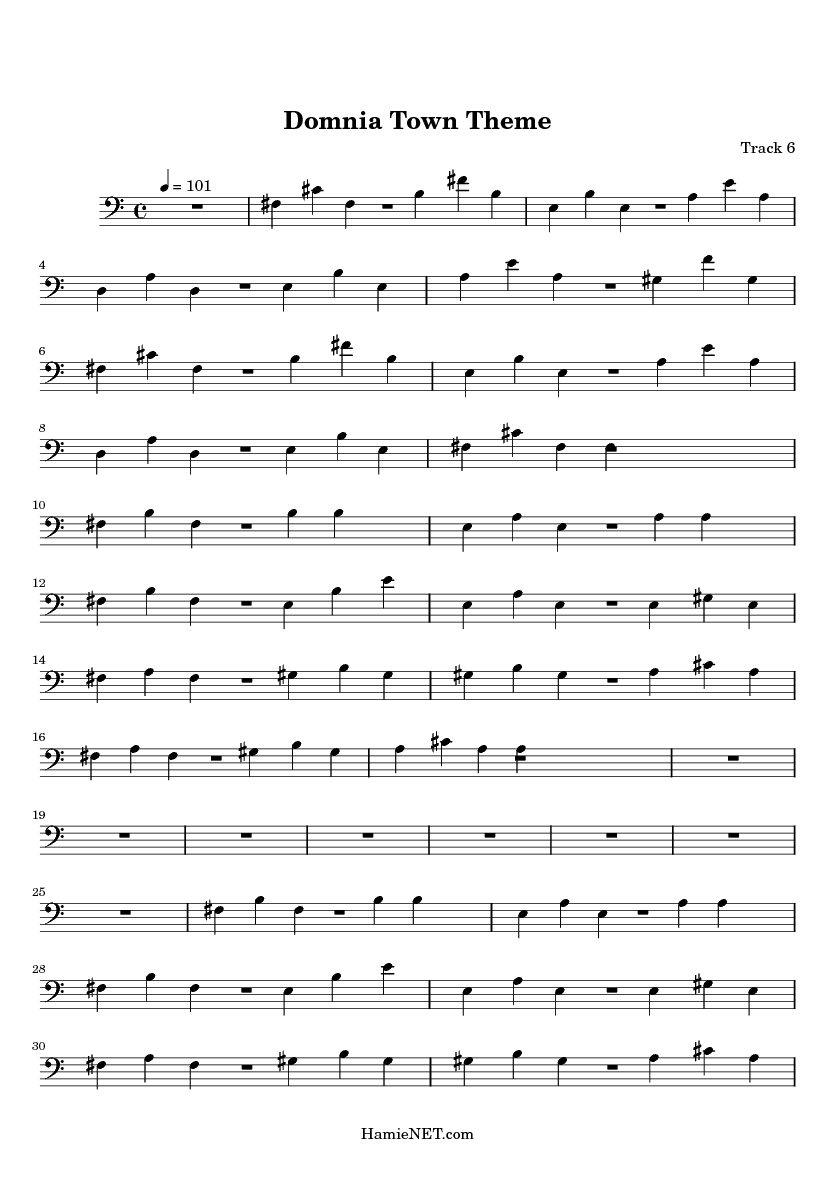 Domnia Town Theme

Track 6

= 101

4

6

8

10

12

14

16

19

25

28

30

HamieNET.com